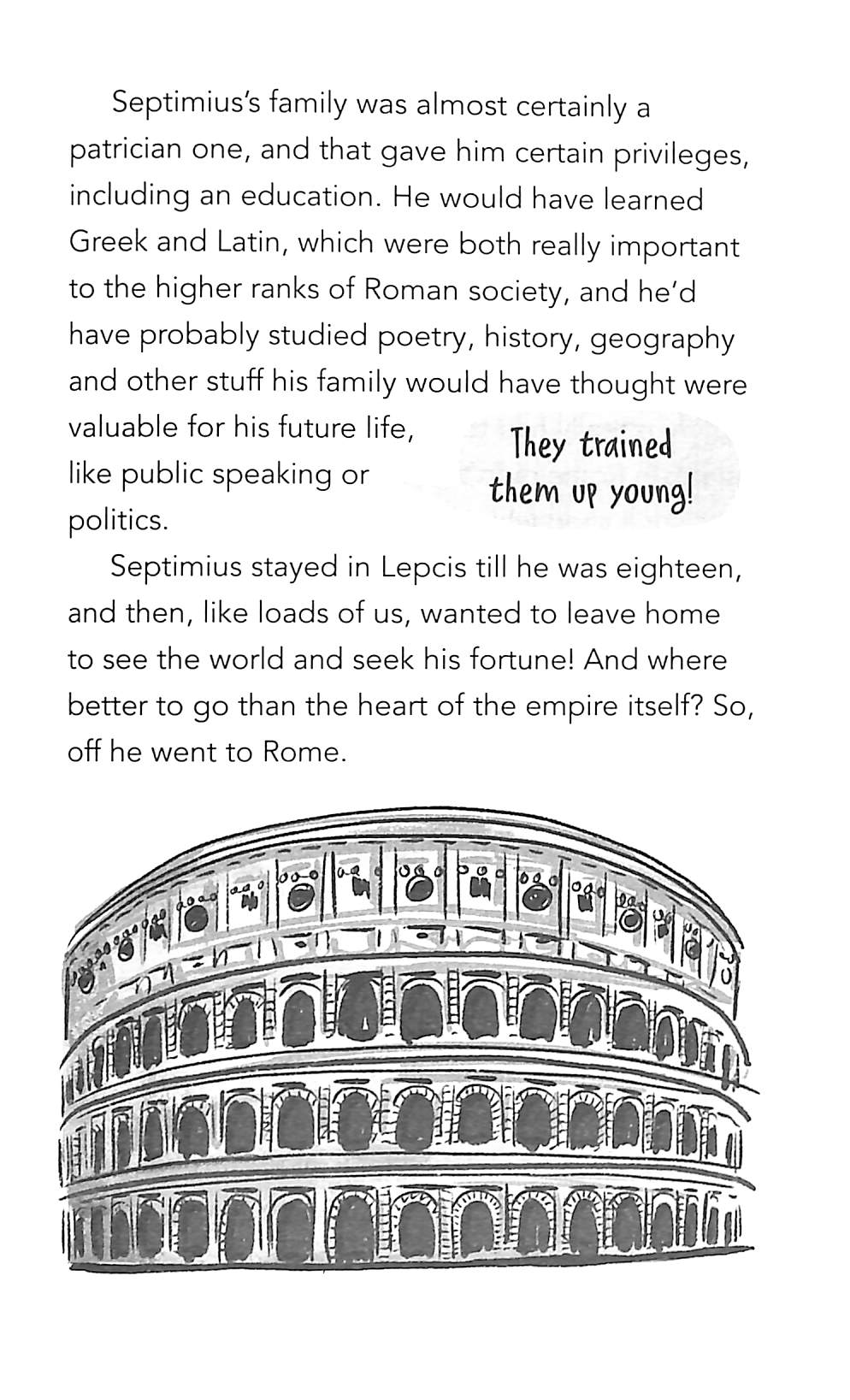 Septimius's family was almost certainly a patrician one, and that gave him certain privileges, including an education. He would have learned Greek and Latin, which were both really important to the higher ranks of Roman society, and he'd have probably studied poetry, history, geography and other stuff his family would have thought were valuable for his future life, like public speaking or politics.

They trained them up young!

Septimius stayed in Lepcis till he was eighteen, and then, like loads of us, wanted to leave home to see the world and seek his fortune! And where better to go than the heart of the empire itself? So, off he went to Rome.